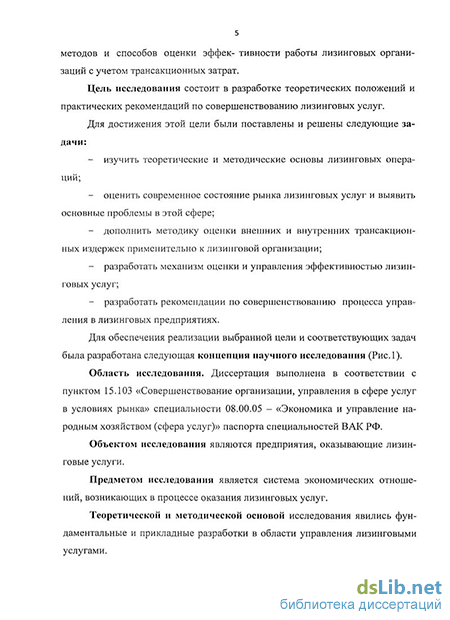 5

методов и способов оценки эффек- тивности работы лизинговых организаций с учетом трансакционных затрат.

Цель исследования состоит в разработке теоретических положений и практических рекомендаций по совершенствованию лизинговых услуг.

Для достижения этой цели были поставлены и решены следующие задачи:

– изучить теоретические и методические основы лизинговых операций;

– оценить современное состояние рынка лизинговых услуг и выявить основные проблемы в этой сфере;

– дополнить методику оценки внешних и внутренних трансакционных издержек применительно к лизинговой организации;

– разработать механизм оценки и управления эффективностью лизинговых услуг;

– разработать рекомендации по совершенствованию процесса управления в лизинговых предприятиях.

Для обеспечения реализации выбранной цели и соответствующих задач была разработана следующая концепция научного исследования (Рис.1).

Область исследования. Диссертация выполнена в соответствии с пунктом 15.103 «Совершенствование организации, управления в сфере услуг в условиях рынка» специальности 08.00.05 – «Экономика и управление народным хозяйством (сфера услуг)» паспорта специальностей ВАК РФ.

Объектом исследования являются предприятия, оказывающие лизинговые услуги.

Предметом исследования является система экономических отношений, возникающих в процессе оказания лизинговых услуг.

Теоретической и методической основой исследования явились фундаментальные и прикладные разработки в области управления лизинговыми услугами.

dsLib.net
библиотека диссертаций